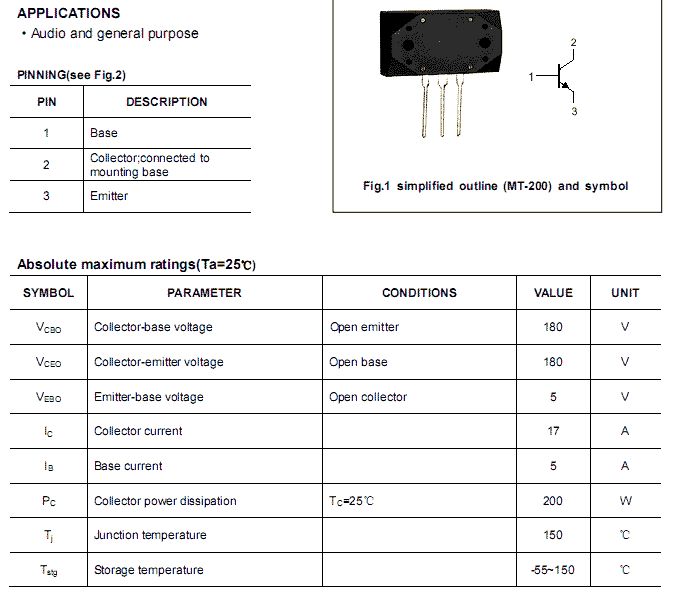 APPLICATIONS
• Audio and general purpose

PINNING(see Fig.2)

| PIN | DESCRIPTION |
|---|---|
| 1 | Base |
| 2 | Collector;connected to mounting base |
| 3 | Emitter |

2
1
3

Fig.1 simplified outline (MT-200) and symbol

Absolute maximum ratings(Ta=25℃)

| SYMBOL | PARAMETER | CONDITIONS | VALUE | UNIT |
|---|---|---|---|---|
| $V_{CBO}$ | Collector-base voltage | Open emitter | 180 | V |
| $V_{CEO}$ | Collector-emitter voltage | Open base | 180 | V |
| $V_{EBO}$ | Emitter-base voltage | Open collector | 5 | V |
| $I_C$ | Collector current | | 17 | A |
| $I_B$ | Base current | | 5 | A |
| $P_C$ | Collector power dissipation | $T_C$=25℃ | 200 | W |
| $T_j$ | Junction temperature | | 150 | ℃ |
| $T_{stg}$ | Storage temperature | | -55~150 | ℃ |